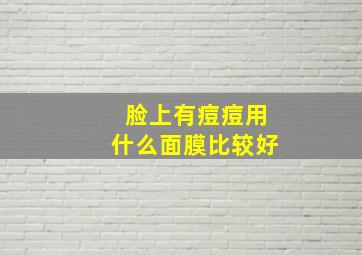 脸上有痘痘用
什么面膜比较好